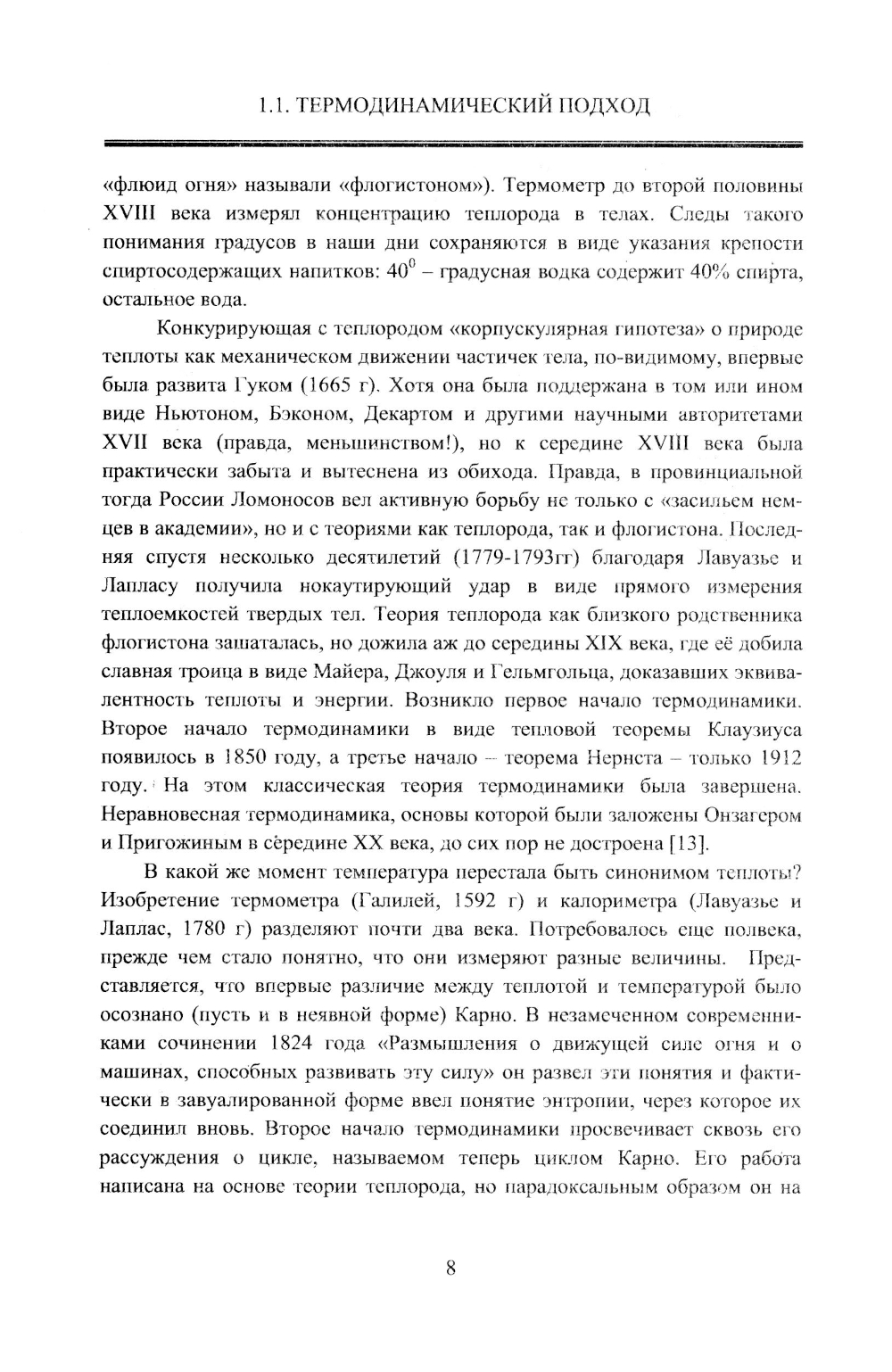 1.1. ТЕРМОДИНАМИЧЕСКИЙ ПОДХОД

«флюид огня» называли «флогистоном»). Термометр до второй половины XVIII века измерял концентрацию теплорода в телах. Следы такого понимания градусов в наши дни сохраняются в виде указания крепости спиртосодержащих напитков: $40^0$ – градусная водка содержит 40% спирта, остальное вода.

Конкурирующая с теплородом «корпускулярная гипотеза» о природе теплоты как механическом движении частичек тела, по-видимому, впервые была развита Гуком (1665 г). Хотя она была поддержана в том или ином виде Ньютоном, Бэконом, Декартом и другими научными авторитетами XVII века (правда, меньшинством!), но к середине XVIII века была практически забыта и вытеснена из обихода. Правда, в провинциальной тогда России Ломоносов вел активную борьбу не только с «засильем немцев в академии», но и с теориями как теплорода, так и флогистона. Последняя спустя несколько десятилетий (1779-1793гг) благодаря Лавуазье и Лапласу получила нокаутирующий удар в виде прямого измерения теплоемкостей твердых тел. Теория теплорода как близкого родственника флогистона зашаталась, но дожила аж до середины XIX века, где её добила славная троица в виде Майера, Джоуля и Гельмгольца, доказавших эквивалентность теплоты и энергии. Возникло первое начало термодинамики. Второе начало термодинамики в виде тепловой теоремы Клаузиуса появилось в 1850 году, а третье начало – теорема Нернста – только 1912 году. На этом классическая теория термодинамики была завершена. Неравновесная термодинамика, основы которой были заложены Онзагером и Пригожиным в сёредине XX века, до сих пор не достроена [13].

В какой же момент температура перестала быть синонимом теплоты? Изобретение термометра (Галилей, 1592 г) и калориметра (Лавуазье и Лаплас, 1780 г) разделяют почти два века. Потребовалось еще полвека, прежде чем стало понятно, что они измеряют разные величины. Представляется, что впервые различие между теплотой и температурой было осознано (пусть и в неявной форме) Карно. В незамеченном современниками сочинении 1824 года «Размышления о движущей силе огня и о машинах, способных развивать эту силу» он развел эти понятия и фактически в завуалированной форме ввел понятие энтропии, через которое их соединил вновь. Второе начало термодинамики просвечивает сквозь его рассуждения о цикле, называемом теперь циклом Карно. Его работа написана на основе теории теплорода, но парадоксальным образом он на

8